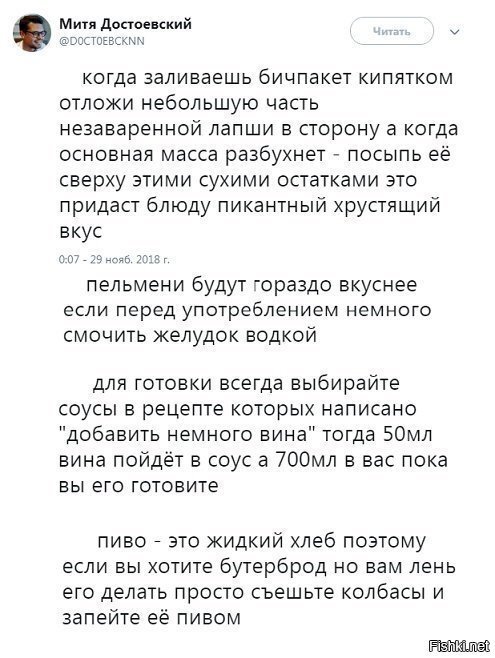 Митя Достоевский
@D0CT0EBCKNN

Читать

когда заливаешь бичпакет кипятком отложи небольшую часть незаваренной лапши в сторону а когда основная масса разбухнет - посыпь её сверху этими сухими остатками это придаст блюду пикантный хрустящий вкус

0:07 - 29 нояб. 2018 г.

пельмени будут гораздо вкуснее если перед употреблением немного смочить желудок водкой

для готовки всегда выбирайте соусы в рецепте которых написано "добавить немного вина" тогда 50мл вина пойдёт в соус а 700мл в вас пока вы его готовите

пиво - это жидкий хлеб поэтому если вы хотите бутерброд но вам лень его делать просто съешьте колбасы и запейте её пивом

Fishki.net